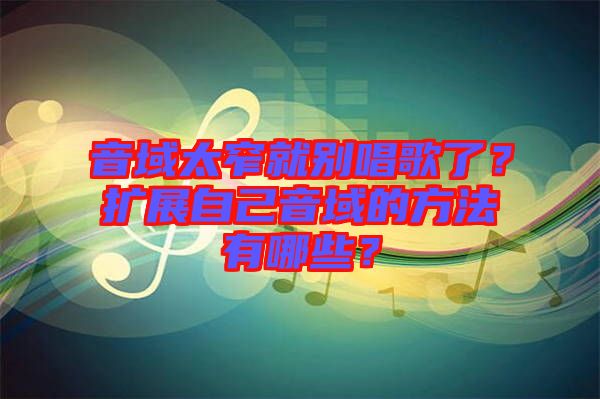 音域太窄就别唱歌了？扩展自己音域的方法有哪些？